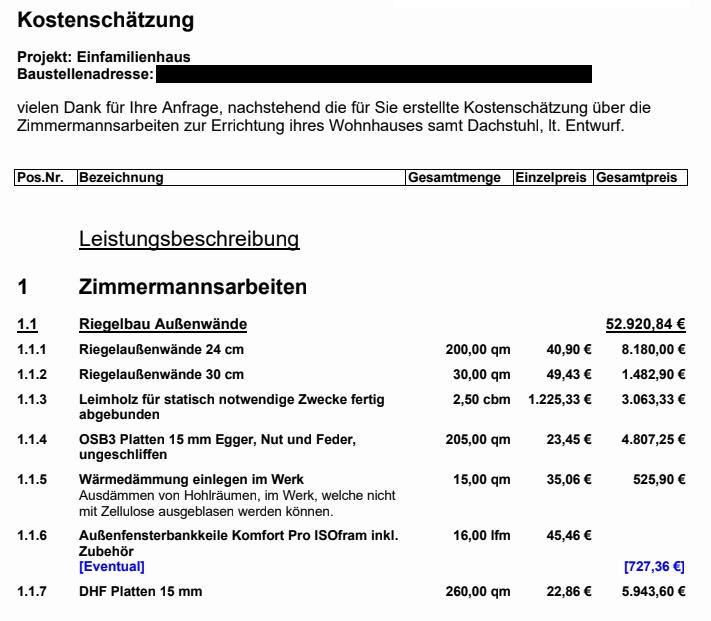 Kostenschätzung

Projekt: Einfamilienhaus
Baustellenadresse:

vielen Dank für Ihre Anfrage, nachstehend die für Sie erstellte Kostenschätzung über die Zimmermannsarbeiten zur Errichtung ihres Wohnhauses samt Dachstuhl, lt. Entwurf.

| Pos.Nr. | Bezeichnung | Gesamtmenge | Einzelpreis | Gesamtpreis |
|---|---|---|---|---|

Leistungsbeschreibung

1 Zimmermannsarbeiten

| | | | | |
|---|---|---|---|---|
| 1.1 | Riegelbau Außenwände | | | 52.920,84 € |
| 1.1.1 | Riegelaußenwände 24 cm | 200,00 qm | 40,90 € | 8.180,00 € |
| 1.1.2 | Riegelaußenwände 30 cm | 30,00 qm | 49,43 € | 1.482,90 € |
| 1.1.3 | Leimholz für statisch notwendige Zwecke fertig abgebunden | 2,50 cbm | 1.225,33 € | 3.063,33 € |
| 1.1.4 | OSB3 Platten 15 mm Egger, Nut und Feder, ungeschliffen | 205,00 qm | 23,45 € | 4.807,25 € |
| 1.1.5 | Wärmedämmung einlegen im Werk Ausdämmen von Hohlräumen, im Werk, welche nicht mit Zellulose ausgeblasen werden können. | 15,00 qm | 35,06 € | 525,90 € |
| 1.1.6 | Außenfensterbankkeile Komfort Pro ISOfram inkl. Zubehör [Eventual] | 16,00 lfm | 45,46 € | [727,36 €] |
| 1.1.7 | DHF Platten 15 mm | 260,00 qm | 22,86 € | 5.943,60 € |